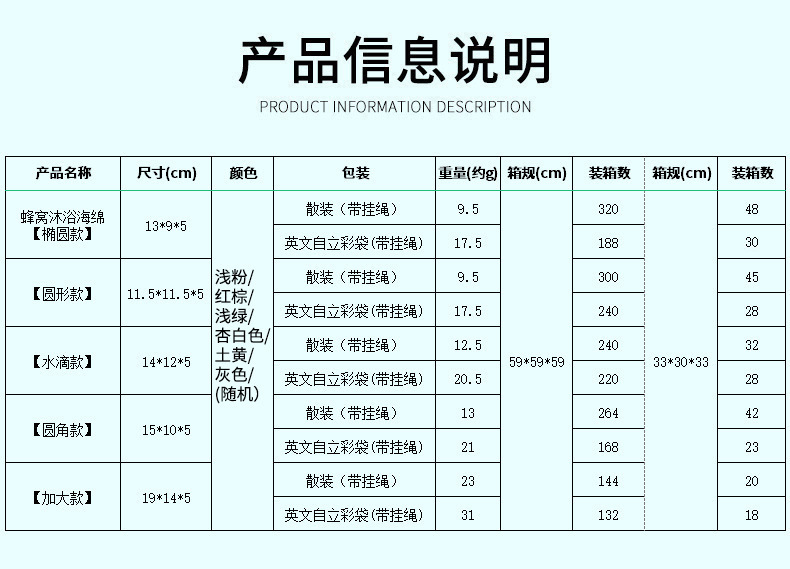 产品信息说明

PRODUCT INFORMATION DESCRIPTION

| 产品名称 | 尺寸(cm) | 颜色 | 包装 | 重量(约g) | 箱规(cm) | 装箱数 | 箱规(cm) | 装箱数 |
|---|---|---|---|---|---|---|---|---|
| 蜂窝沐浴海绵【椭圆款】 | 13*9*5 | 浅粉/红棕/浅绿/杏白色/土黄/灰色/(随机) | 散装（带挂绳） | 9.5 | 59*59*59 | 320 | 33*30*33 | 48 |
| | | | 英文自立彩袋(带挂绳) | 17.5 | | 188 | | 30 |
| 【圆形款】 | 11.5*11.5*5 | | 散装（带挂绳） | 9.5 | | 300 | | 45 |
| | | | 英文自立彩袋(带挂绳) | 17.5 | | 240 | | 28 |
| 【水滴款】 | 14*12*5 | | 散装（带挂绳） | 12.5 | | 240 | | 32 |
| | | | 英文自立彩袋(带挂绳) | 20.5 | | 220 | | 28 |
| 【圆角款】 | 15*10*5 | | 散装（带挂绳） | 13 | | 264 | | 42 |
| | | | 英文自立彩袋(带挂绳) | 21 | | 168 | | 23 |
| 【加大款】 | 19*14*5 | | 散装（带挂绳） | 23 | | 144 | | 20 |
| | | | 英文自立彩袋(带挂绳) | 31 | | 132 | | 18 |